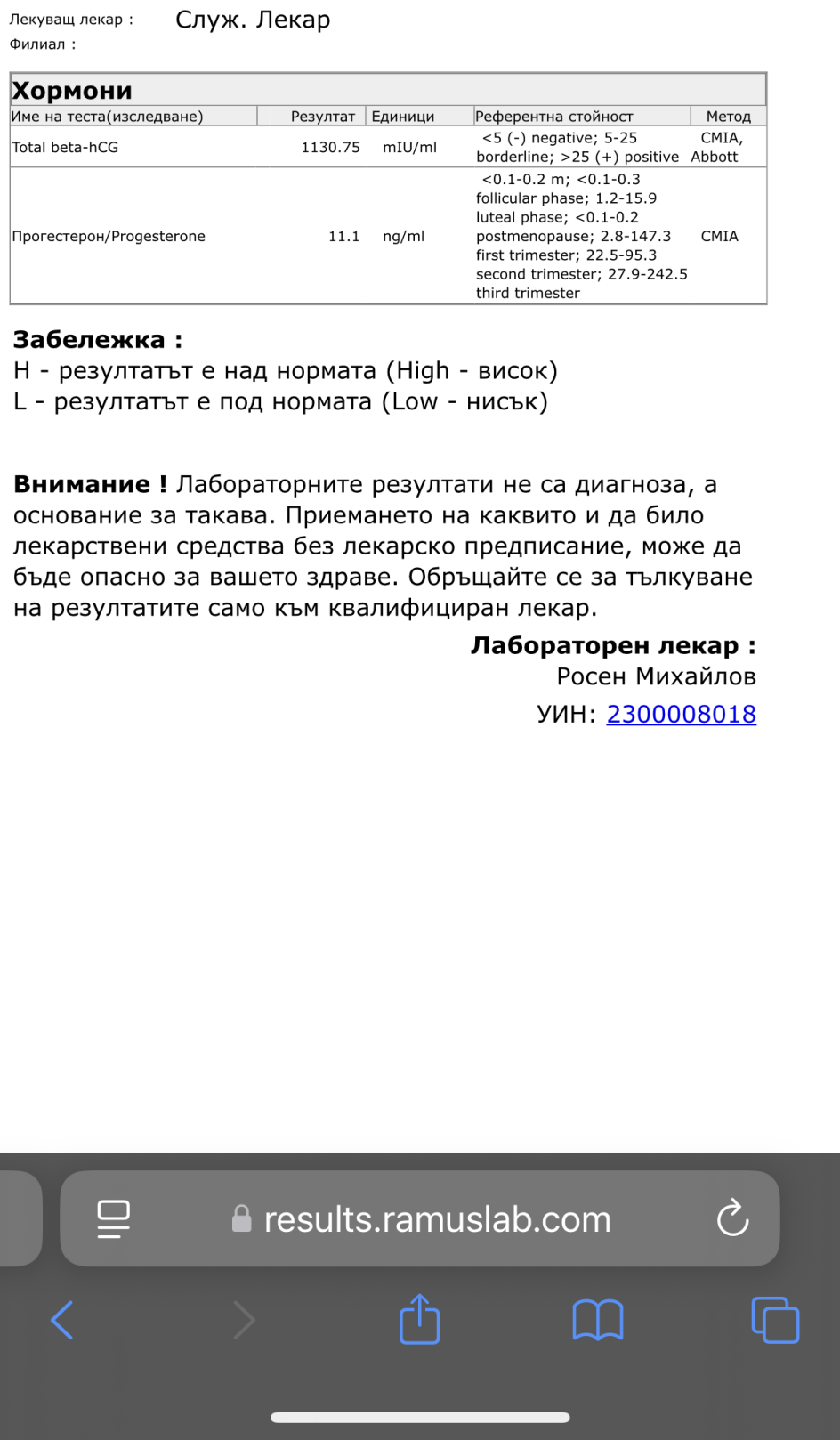 Лекуващ лекар : Служ. Лекар
Филиал :

Хормони

| Име на теста(изследване) | Резултат | Единици | Референтна стойност | Метод |
|---|---|---|---|---|
| Total beta-hCG | 1130.75 | mIU/ml | <5 (-) negative; 5-25 borderline; >25 (+) positive | CMIA, Abbott |
| Прогестерон/Progesterone | 11.1 | ng/ml | <0.1-0.2 m; <0.1-0.3 follicular phase; 1.2-15.9 luteal phase; <0.1-0.2 postmenopause; 2.8-147.3 first trimester; 22.5-95.3 second trimester; 27.9-242.5 third trimester | CMIA |

Забележка :
H - резултатът е над нормата (High - висок)
L - резултатът е под нормата (Low - нисък)

Внимание ! Лабораторните резултати не са диагноза, а основание за такава. Приемането на каквито и да било лекарствени средства без лекарско предписание, може да бъде опасно за вашето здраве. Обръщайте се за тълкуване на резултатите само към квалифициран лекар.

Лабораторен лекар :
Росен Михайлов
УИН: 2300008018

results.ramuslab.com